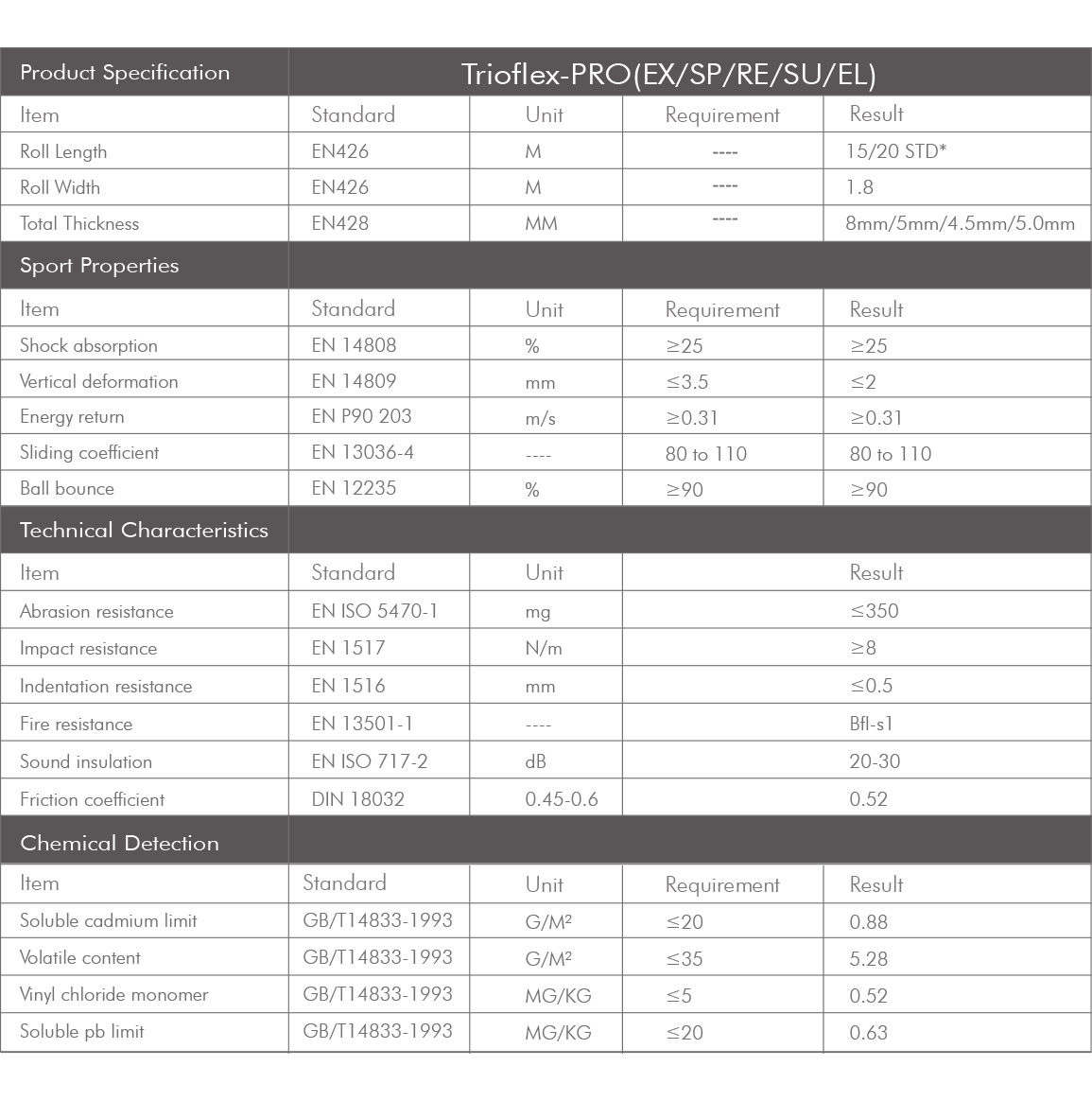 | Product Specification | Trioflex-PRO(EX/SP/RE/SU/EL) | | | |
|---|---|---|---|---|
| Item | Standard | Unit | Requirement | Result |
| Roll Length | EN426 | M | ---- | 15/20 STD* |
| Roll Width | EN426 | M | ---- | 1.8 |
| Total Thickness | EN428 | MM | ---- | 8mm/5mm/4.5mm/5.0mm |
| Sport Properties | | | | |
| Item | Standard | Unit | Requirement | Result |
| Shock absorption | EN 14808 | % | ≥25 | ≥25 |
| Vertical deformation | EN 14809 | mm | ≤3.5 | ≤2 |
| Energy return | EN P90 203 | m/s | ≥0.31 | ≥0.31 |
| Sliding coefficient | EN 13036-4 | ---- | 80 to 110 | 80 to 110 |
| Ball bounce | EN 12235 | % | ≥90 | ≥90 |
| Technical Characteristics | | | | |
| Item | Standard | Unit | | Result |
| Abrasion resistance | EN ISO 5470-1 | mg | | ≤350 |
| Impact resistance | EN 1517 | N/m | | ≥8 |
| Indentation resistance | EN 1516 | mm | | ≤0.5 |
| Fire resistance | EN 13501-1 | ---- | | Bfl-s1 |
| Sound insulation | EN ISO 717-2 | dB | | 20-30 |
| Friction coefficient | DIN 18032 | 0.45-0.6 | | 0.52 |
| Chemical Detection | | | | |
| Item | Standard | Unit | Requirement | Result |
| Soluble cadmium limit | GB/T14833-1993 | G/M² | ≤20 | 0.88 |
| Volatile content | GB/T14833-1993 | G/M² | ≤35 | 5.28 |
| Vinyl chloride monomer | GB/T14833-1993 | MG/KG | ≤5 | 0.52 |
| Soluble pb limit | GB/T14833-1993 | MG/KG | ≤20 | 0.63 |